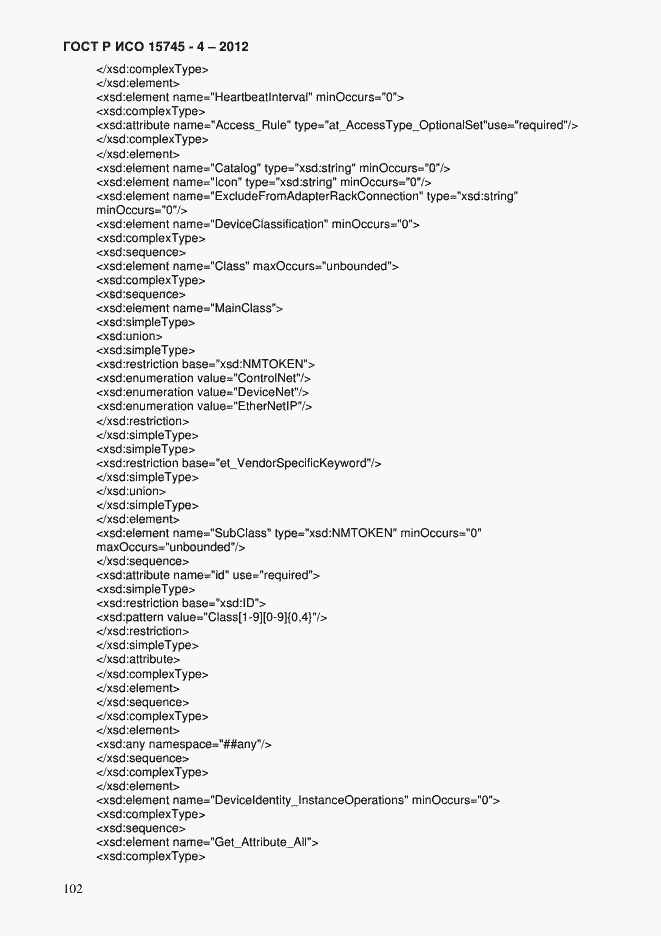 ГОСТ Р ИСО 15745 - 4 – 2012

</xsd:complexType>
</xsd:element>
<xsd:element name="HeartbeatInterval" minOccurs="0">
<xsd:complexType>
<xsd:attribute name="Access_Rule" type="at_AccessType_OptionalSet"use="required"/>
</xsd:complexType>
</xsd:element>
<xsd:element name="Catalog" type="xsd:string" minOccurs="0"/>
<xsd:element name="Icon" type="xsd:string" minOccurs="0"/>
<xsd:element name="ExcludeFromAdapterRackConnection" type="xsd:string" minOccurs="0"/>
<xsd:element name="DeviceClassification" minOccurs="0">
<xsd:complexType>
<xsd:sequence>
<xsd:element name="Class" maxOccurs="unbounded">
<xsd:complexType>
<xsd:sequence>
<xsd:element name="MainClass">
<xsd:simpleType>
<xsd:union>
<xsd:simpleType>
<xsd:restriction base="xsd:NMTOKEN">
<xsd:enumeration value="ControlNet"/>
<xsd:enumeration value="DeviceNet"/>
<xsd:enumeration value="EtherNetIP"/>
</xsd:restriction>
</xsd:simpleType>
<xsd:simpleType>
<xsd:restriction base="et_VendorSpecificKeyword"/>
</xsd:simpleType>
</xsd:union>
</xsd:simpleType>
</xsd:element>
<xsd:element name="SubClass" type="xsd:NMTOKEN" minOccurs="0" maxOccurs="unbounded"/>
</xsd:sequence>
<xsd:attribute name="id" use="required">
<xsd:simpleType>
<xsd:restriction base="xsd:ID">
<xsd:pattern value="Class[1-9][0-9]{0,4}"/>
</xsd:restriction>
</xsd:simpleType>
</xsd:attribute>
</xsd:complexType>
</xsd:element>
</xsd:sequence>
</xsd:complexType>
</xsd:element>
<xsd:any namespace="##any"/>
</xsd:sequence>
</xsd:complexType>
</xsd:element>
<xsd:element name="DeviceIdentity_InstanceOperations" minOccurs="0">
<xsd:complexType>
<xsd:sequence>
<xsd:element name="Get_Attribute_All">
<xsd:complexType>

102